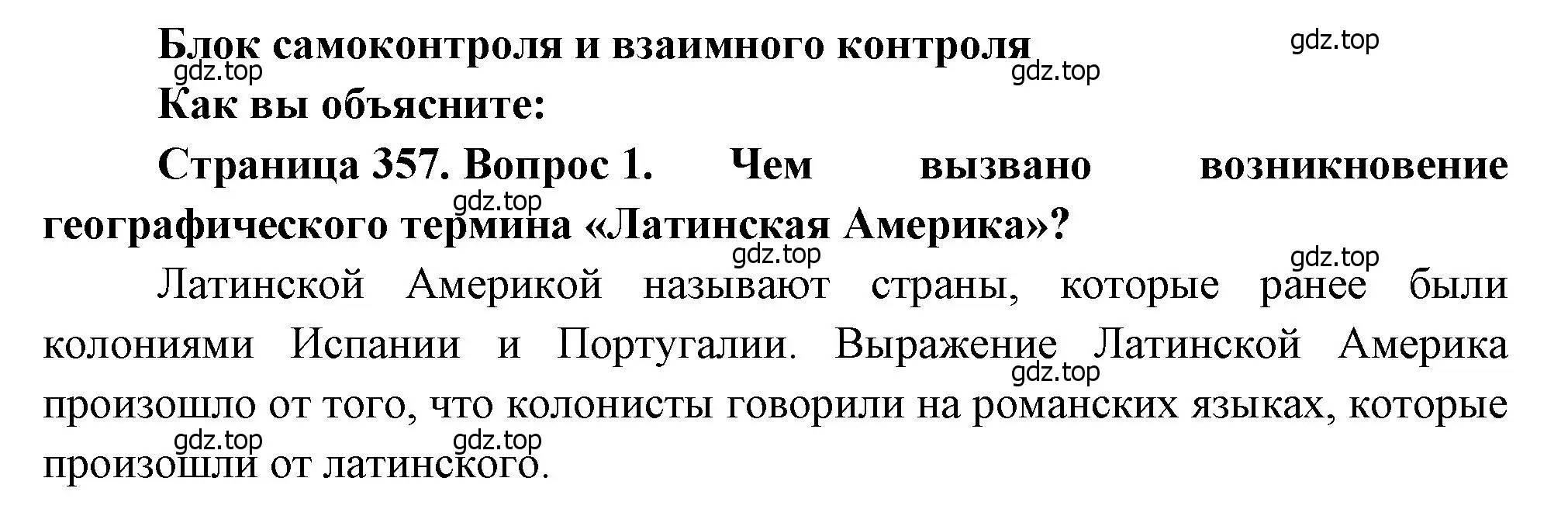 Блок самоконтроля и взаимного контроля

gdz.top

gdz.top

gdz.top

Как вы объясните:

Страница 357. Вопрос 1. Чем вызвано возникновение географического термина «Латинская Америка»?

gdz.top

gdz.top

gdz.top

Латинской Америкой называют страны, которые ранее были колониями Испании и Португалии. Выражение Латинской Америка произошло от того, что колонисты говорили на романских языках, которые произошли от латинского.

gdz.top

gdz.top

gdz.top